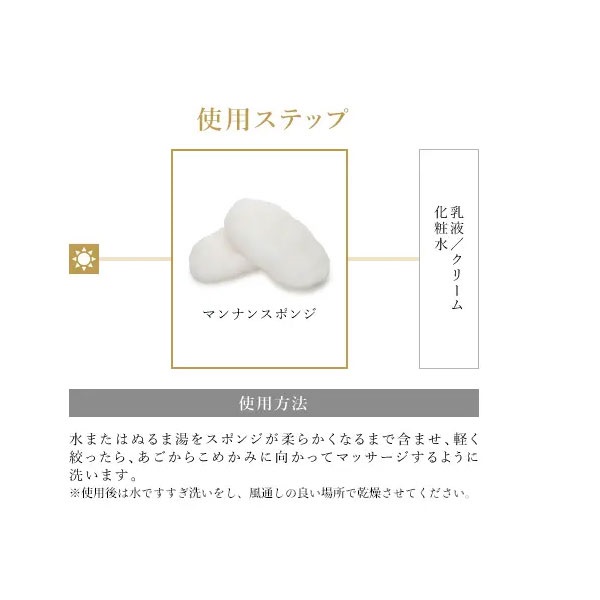 使用ステップ

マンナンスポンジ

化粧水

乳液／クリーム

使用方法

水またはぬるま湯をスポンジが柔らかくなるまで含ませ、軽く絞ったら、あごからこめかみに向かってマッサージするように洗います。
※使用後は水ですすぎ洗いをし、風通しの良い場所で乾燥させてください。